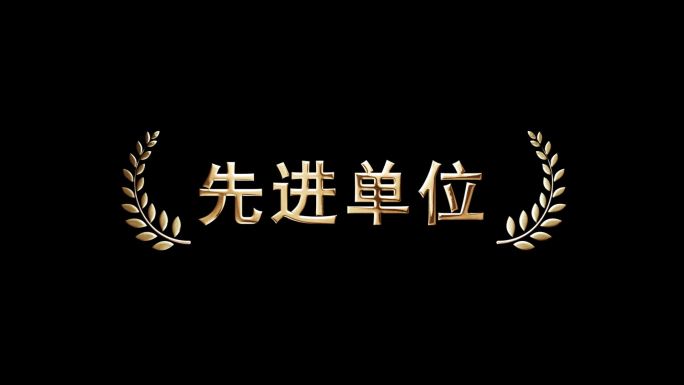 先进单位